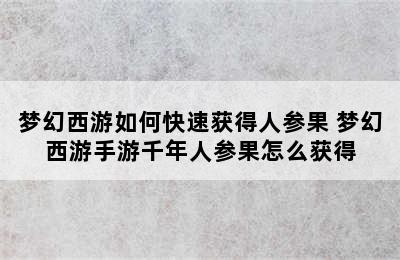 梦幻西游如何快速获得人参果 梦幻西游手游千年人参果怎么获得